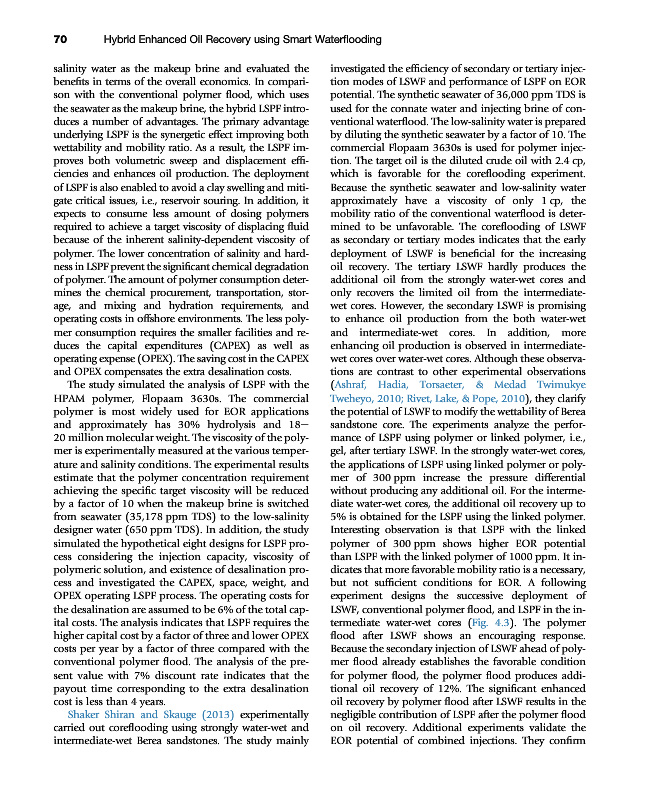 70 Hybrid Enhanced Oil Recovery using Smart Waterflooding

salinity water as the makeup brine and evaluated the benefits in terms of the overall economics. In comparison with the conventional polymer flood, which uses the seawater as the makeup brine, the hybrid LSPF introduces a number of advantages. The primary advantage underlying LSPF is the synergetic effect improving both wettability and mobility ratio. As a result, the LSPF improves both volumetric sweep and displacement efficiencies and enhances oil production. The deployment of LSPF is also enabled to avoid a clay swelling and mitigate critical issues, i.e., reservoir souring. In addition, it expects to consume less amount of dosing polymers required to achieve a target viscosity of displacing fluid because of the inherent salinity-dependent viscosity of polymer. The lower concentration of salinity and hardness in LSPF prevent the significant chemical degradation of polymer. The amount of polymer consumption determines the chemical procurement, transportation, storage, and mixing and hydration requirements, and operating costs in offshore environments. The less polymer consumption requires the smaller facilities and reduces the capital expenditures (CAPEX) as well as operating expense (OPEX). The saving cost in the CAPEX and OPEX compensates the extra desalination costs.

The study simulated the analysis of LSPF with the HPAM polymer, Flopaam 3630s. The commercial polymer is most widely used for EOR applications and approximately has 30% hydrolysis and 18–20 million molecular weight. The viscosity of the polymer is experimentally measured at the various temperature and salinity conditions. The experimental results estimate that the polymer concentration requirement achieving the specific target viscosity will be reduced by a factor of 10 when the makeup brine is switched from seawater (35,178 ppm TDS) to the low-salinity designer water (650 ppm TDS). In addition, the study simulated the hypothetical eight designs for LSPF process considering the injection capacity, viscosity of polymeric solution, and existence of desalination process and investigated the CAPEX, space, weight, and OPEX operating LSPF process. The operating costs for the desalination are assumed to be 6% of the total capital costs. The analysis indicates that LSPF requires the higher capital cost by a factor of three and lower OPEX costs per year by a factor of three compared with the conventional polymer flood. The analysis of the present value with 7% discount rate indicates that the payout time corresponding to the extra desalination cost is less than 4 years.

Shaker Shiran and Skauge (2013) experimentally carried out coreflooding using strongly water-wet and intermediate-wet Berea sandstones. The study mainly investigated the efficiency of secondary or tertiary injection modes of LSWF and performance of LSPF on EOR potential. The synthetic seawater of 36,000 ppm TDS is used for the connate water and injecting brine of conventional waterflood. The low-salinity water is prepared by diluting the synthetic seawater by a factor of 10. The commercial Flopaam 3630s is used for polymer injection. The target oil is the diluted crude oil with 2.4 cp, which is favorable for the coreflooding experiment. Because the synthetic seawater and low-salinity water approximately have a viscosity of only 1 cp, the mobility ratio of the conventional waterflood is determined to be unfavorable. The coreflooding of LSWF as secondary or tertiary modes indicates that the early deployment of LSWF is beneficial for the increasing oil recovery. The tertiary LSWF hardly produces the additional oil from the strongly water-wet cores and only recovers the limited oil from the intermediate-wet cores. However, the secondary LSWF is promising to enhance oil production from the both water-wet and intermediate-wet cores. In addition, more enhancing oil production is observed in intermediate-wet cores over water-wet cores. Although these observations are contrast to other experimental observations (Ashraf, Hadia, Torsaeter, & Medad Twimukye Tweheyo, 2010; Rivet, Lake, & Pope, 2010), they clarify the potential of LSWF to modify the wettability of Berea sandstone core. The experiments analyze the performance of LSPF using polymer or linked polymer, i.e., gel, after tertiary LSWF. In the strongly water-wet cores, the applications of LSPF using linked polymer or polymer of 300 ppm increase the pressure differential without producing any additional oil. For the intermediate water-wet cores, the additional oil recovery up to 5% is obtained for the LSPF using the linked polymer. Interesting observation is that LSPF with the linked polymer of 300 ppm shows higher EOR potential than LSPF with the linked polymer of 1000 ppm. It indicates that more favorable mobility ratio is a necessary, but not sufficient conditions for EOR. A following experiment designs the successive deployment of LSWF, conventional polymer flood, and LSPF in the intermediate water-wet cores (Fig. 4.3). The polymer flood after LSWF shows an encouraging response. Because the secondary injection of LSWF ahead of polymer flood already establishes the favorable condition for polymer flood, the polymer flood produces additional oil recovery of 12%. The significant enhanced oil recovery by polymer flood after LSWF results in the negligible contribution of LSPF after the polymer flood on oil recovery. Additional experiments validate the EOR potential of combined injections. They confirm